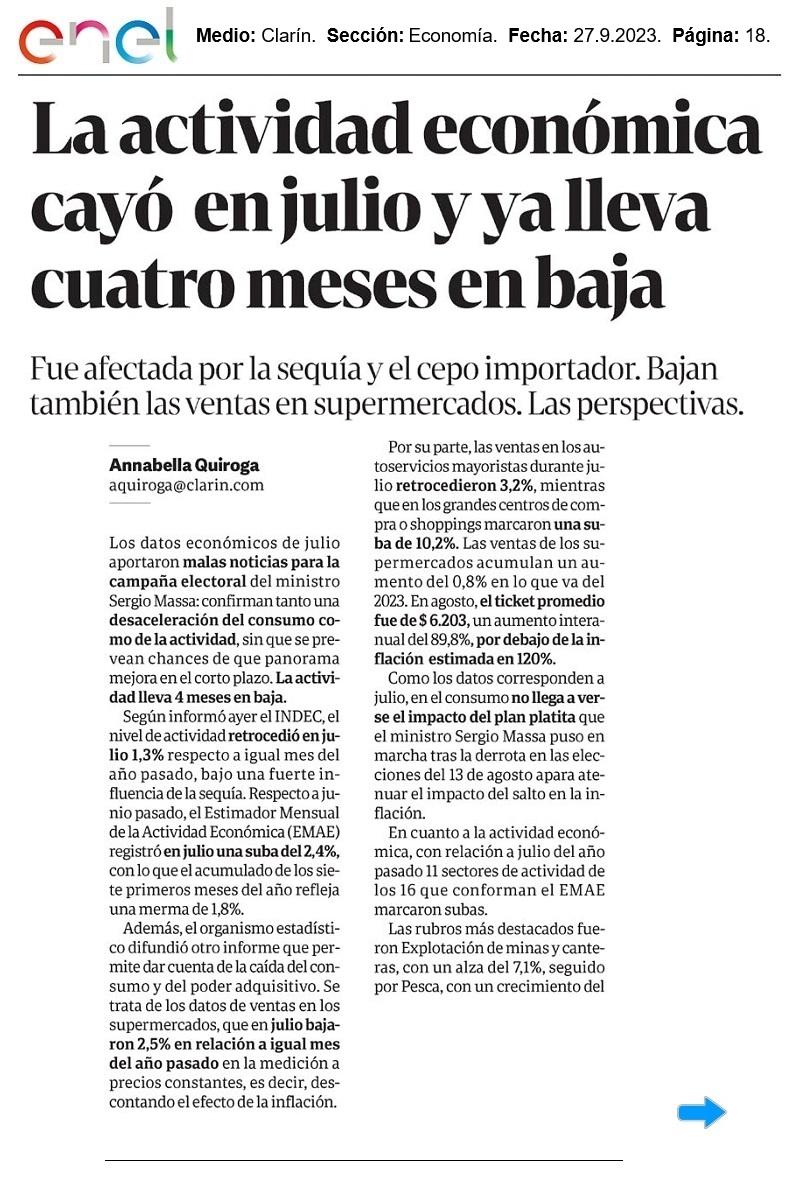 enel Medio: Clarín. Sección: Economía. Fecha: 27.9.2023. Página: 18.

La actividad económica cayó en julio y ya lleva cuatro meses en baja

Fue afectada por la sequía y el cepo importador. Bajan también las ventas en supermercados. Las perspectivas.

Annabella Quiroga
aquiroga@clarin.com

Los datos económicos de julio aportaron malas noticias para la campaña electoral del ministro Sergio Massa: confirman tanto una desaceleración del consumo como de la actividad, sin que se prevean chances de que panorama mejora en el corto plazo. La actividad lleva 4 meses en baja.

Según informó ayer el INDEC, el nivel de actividad retrocedió en julio 1,3% respecto a igual mes del año pasado, bajo una fuerte influencia de la sequía. Respecto a junio pasado, el Estimador Mensual de la Actividad Económica (EMAE) registró en julio una suba del 2,4%, con lo que el acumulado de los siete primeros meses del año refleja una merma de 1,8%.

Además, el organismo estadístico difundió otro informe que permite dar cuenta de la caída del consumo y del poder adquisitivo. Se trata de los datos de ventas en los supermercados, que en julio bajaron 2,5% en relación a igual mes del año pasado en la medición a precios constantes, es decir, descontando el efecto de la inflación.

Por su parte, las ventas en los autoservicios mayoristas durante julio retrocedieron 3,2%, mientras que en los grandes centros de compra o shoppings marcaron una suba de 10,2%. Las ventas de los supermercados acumulan un aumento del 0,8% en lo que va del 2023. En agosto, el ticket promedio fue de $ 6.203, un aumento interanual del 89,8%, por debajo de la inflación estimada en 120%.

Como los datos corresponden a julio, en el consumo no llega a verse el impacto del plan platita que el ministro Sergio Massa puso en marcha tras la derrota en las elecciones del 13 de agosto apara atenuar el impacto del salto en la inflación.

En cuanto a la actividad económica, con relación a julio del año pasado 11 sectores de actividad de los 16 que conforman el EMAE marcaron subas.

Las rubros más destacados fueron Explotación de minas y canteras, con un alza del 7,1%, seguido por Pesca, con un crecimiento del